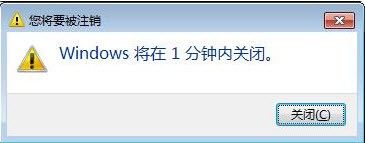 您将要被注销

Windows 将在 1 分钟内关闭。

关闭(C)